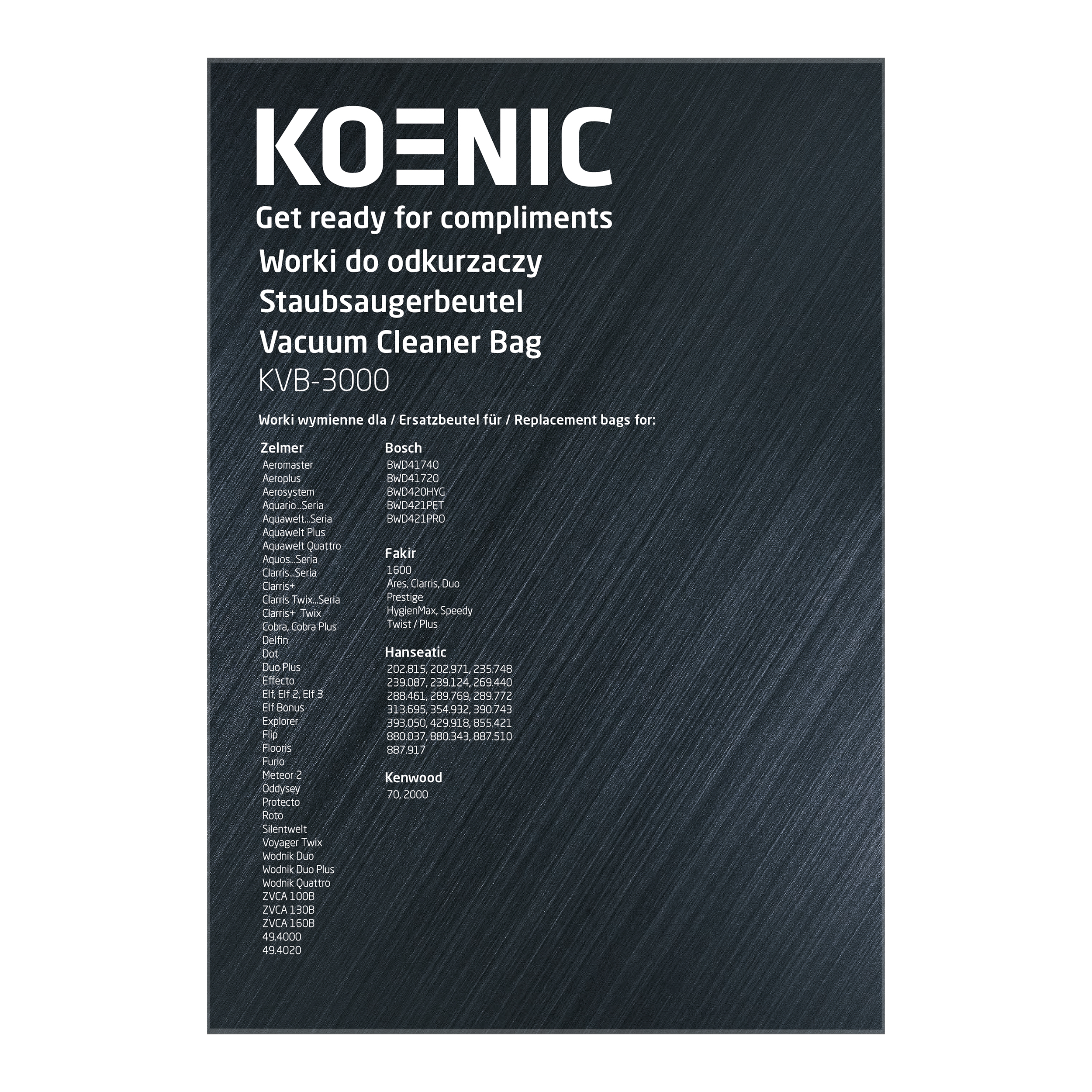 KOENIC

Get ready for compliments

Worki do odkurzaczy
Staubsaugerbeutel
Vacuum Cleaner Bag
KVB-3000

Worki wymienne dla / Ersatzbeutel für / Replacement bags for:

Zelmer
Aeromaster
Aeroplus
Aerosystem
Aquario...Seria
Aquawelt...Seria
Aquawelt Plus
Aquawelt Quattro
Aquos...Seria
Clarris...Seria
Clarris+
Clarris Twix...Seria
Clarris+ Twix
Cobra, Cobra Plus
Delfin
Dot
Duo Plus
Effecto
Elf, Elf 2, Elf 3
Elf Bonus
Explorer
Flip
Flooris
Furio
Meteor 2
Oddysey
Protecto
Roto
Silentwelt
Voyager Twix
Wodnik Duo
Wodnik Duo Plus
Wodnik Quattro
ZVCA 100B
ZVCA 130B
ZVCA 160B
49.4000
49.4020

Bosch
BWD41740
BWD41720
BWD420HYG
BWD421PET
BWD421PRO

Fakir
1600
Ares, Clarris, Duo
Prestige
HygienMax, Speedy
Twist / Plus

Hanseatic
202.815, 202.971, 235.748
239.087, 239.124, 269.440
288.461, 289.769, 289.772
313.695, 354.932, 390.743
393.050, 429.918, 855.421
880.037, 880.343, 887.510
887.917

Kenwood
70, 2000